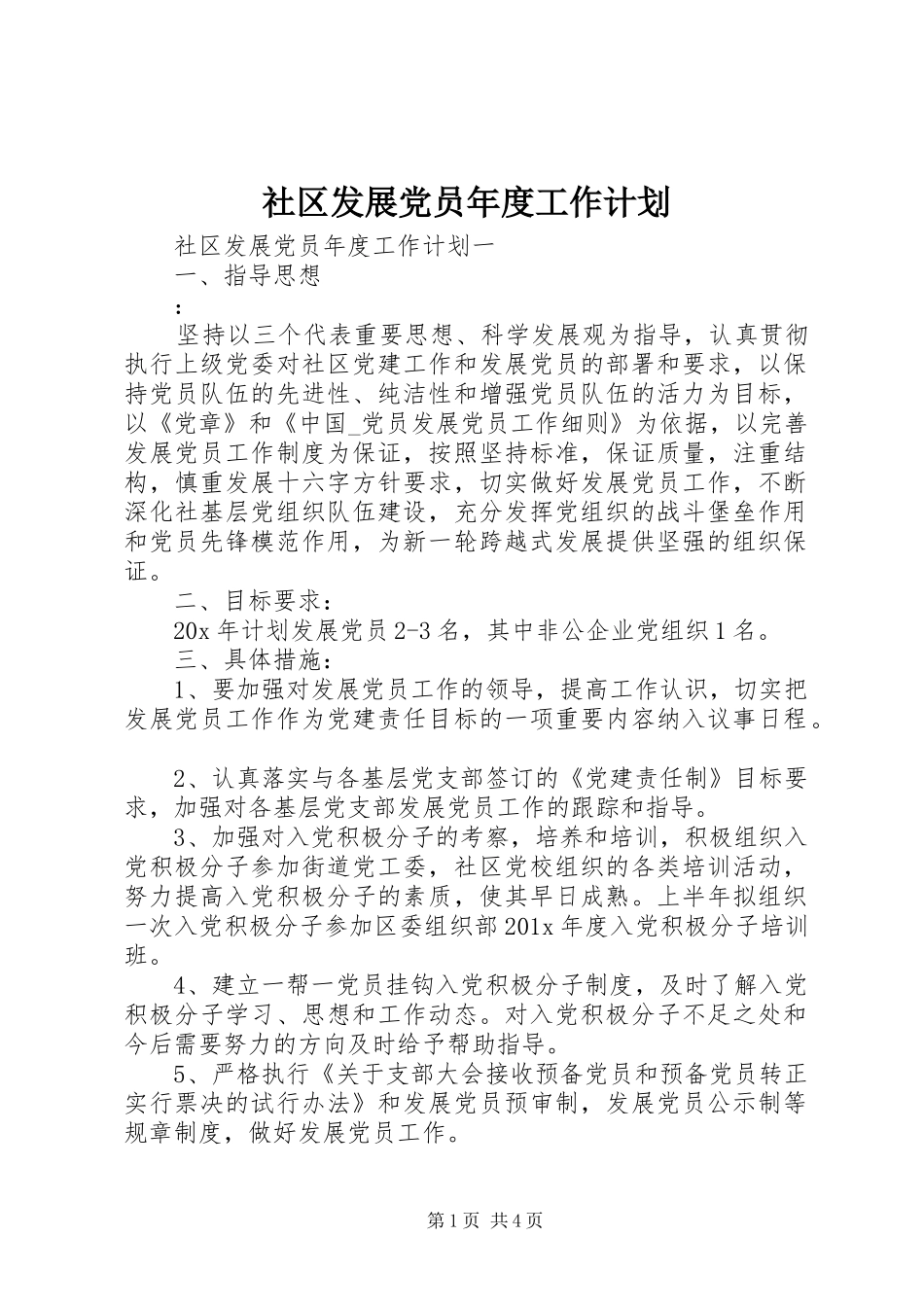 社区发展党员年度工作计划

社区发展党员年度工作计划一

一、指导思想

：

坚持以三个代表重要思想、科学发展观为指导，认真贯彻执行上级党委对社区党建工作和发展党员的部署和要求，以保持党员队伍的先进性、纯洁性和增强党员队伍的活力为目标，以《党章》和《中国_党员发展党员工作细则》为依据，以完善发展党员工作制度为保证，按照坚持标准，保证质量，注重结构，慎重发展十六字方针要求，切实做好发展党员工作，不断深化社基层党组织队伍建设，充分发挥党组织的战斗堡垒作用和党员先锋模范作用，为新一轮跨越式发展提供坚强的组织保证。

二、目标要求：

20x 年计划发展党员 2-3 名，其中非公企业党组织 1 名。

三、具体措施：

1、要加强对发展党员工作的领导，提高工作认识，切实把发展党员工作作为党建责任目标的一项重要内容纳入议事日程。

2、认真落实与各基层党支部签订的《党建责任制》目标要求，加强对各基层党支部发展党员工作的跟踪和指导。

3、加强对入党积极分子的考察，培养和培训，积极组织入党积极分子参加街道党工委，社区党校组织的各类培训活动，努力提高入党积极分子的素质，使其早日成熟。上半年拟组织一次入党积极分子参加区委组织部 201x 年度入党积极分子培训班。

4、建立一帮一党员挂钩入党积极分子制度，及时了解入党积极分子学习、思想和工作动态。对入党积极分子不足之处和今后需要努力的方向及时给予帮助指导。

5、严格执行《关于支部大会接收预备党员和预备党员转正实行票决的试行办法》和发展党员预审制，发展党员公示制等规章制度，做好发展党员工作。

第 1 页 共 4 页